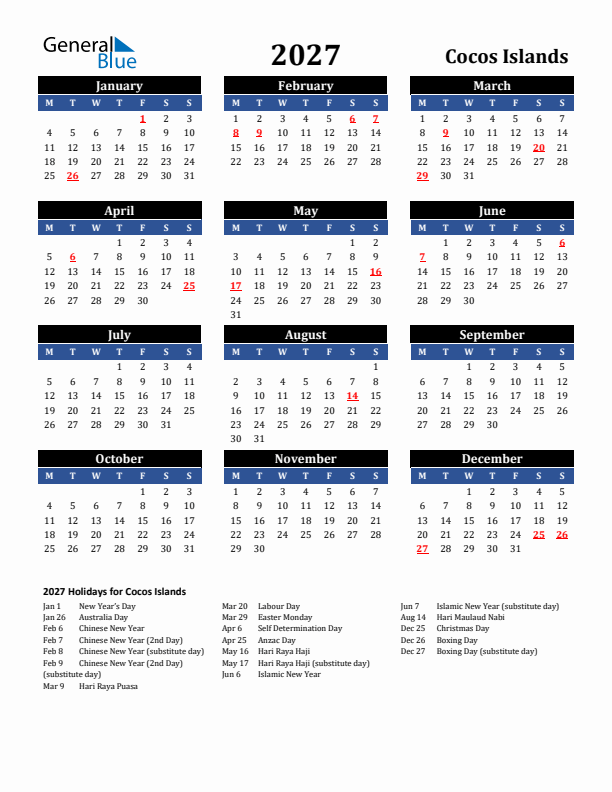 General Blue

2027

Cocos Islands

January

| M | T | W | T | F | S | S |
|---|---|---|---|---|---|---|
| | | | | 1 | 2 | 3 |
| 4 | 5 | 6 | 7 | 8 | 9 | 10 |
| 11 | 12 | 13 | 14 | 15 | 16 | 17 |
| 18 | 19 | 20 | 21 | 22 | 23 | 24 |
| 25 | 26 | 27 | 28 | 29 | 30 | 31 |

February

| M | T | W | T | F | S | S |
|---|---|---|---|---|---|---|
| 1 | 2 | 3 | 4 | 5 | 6 | 7 |
| 8 | 9 | 10 | 11 | 12 | 13 | 14 |
| 15 | 16 | 17 | 18 | 19 | 20 | 21 |
| 22 | 23 | 24 | 25 | 26 | 27 | 28 |

March

| M | T | W | T | F | S | S |
|---|---|---|---|---|---|---|
| 1 | 2 | 3 | 4 | 5 | 6 | 7 |
| 8 | 9 | 10 | 11 | 12 | 13 | 14 |
| 15 | 16 | 17 | 18 | 19 | 20 | 21 |
| 22 | 23 | 24 | 25 | 26 | 27 | 28 |
| 29 | 30 | 31 | | | | |

April

| M | T | W | T | F | S | S |
|---|---|---|---|---|---|---|
| | | | 1 | 2 | 3 | 4 |
| 5 | 6 | 7 | 8 | 9 | 10 | 11 |
| 12 | 13 | 14 | 15 | 16 | 17 | 18 |
| 19 | 20 | 21 | 22 | 23 | 24 | 25 |
| 26 | 27 | 28 | 29 | 30 | | |

May

| M | T | W | T | F | S | S |
|---|---|---|---|---|---|---|
| | | | | | 1 | 2 |
| 3 | 4 | 5 | 6 | 7 | 8 | 9 |
| 10 | 11 | 12 | 13 | 14 | 15 | 16 |
| 17 | 18 | 19 | 20 | 21 | 22 | 23 |
| 24 | 25 | 26 | 27 | 28 | 29 | 30 |
| 31 | | | | | | |

June

| M | T | W | T | F | S | S |
|---|---|---|---|---|---|---|
| | 1 | 2 | 3 | 4 | 5 | 6 |
| 7 | 8 | 9 | 10 | 11 | 12 | 13 |
| 14 | 15 | 16 | 17 | 18 | 19 | 20 |
| 21 | 22 | 23 | 24 | 25 | 26 | 27 |
| 28 | 29 | 30 | | | | |

July

| M | T | W | T | F | S | S |
|---|---|---|---|---|---|---|
| | | | 1 | 2 | 3 | 4 |
| 5 | 6 | 7 | 8 | 9 | 10 | 11 |
| 12 | 13 | 14 | 15 | 16 | 17 | 18 |
| 19 | 20 | 21 | 22 | 23 | 24 | 25 |
| 26 | 27 | 28 | 29 | 30 | 31 | |

August

| M | T | W | T | F | S | S |
|---|---|---|---|---|---|---|
| | | | | | | 1 |
| 2 | 3 | 4 | 5 | 6 | 7 | 8 |
| 9 | 10 | 11 | 12 | 13 | 14 | 15 |
| 16 | 17 | 18 | 19 | 20 | 21 | 22 |
| 23 | 24 | 25 | 26 | 27 | 28 | 29 |
| 30 | 31 | | | | | |

September

| M | T | W | T | F | S | S |
|---|---|---|---|---|---|---|
| | | 1 | 2 | 3 | 4 | 5 |
| 6 | 7 | 8 | 9 | 10 | 11 | 12 |
| 13 | 14 | 15 | 16 | 17 | 18 | 19 |
| 20 | 21 | 22 | 23 | 24 | 25 | 26 |
| 27 | 28 | 29 | 30 | | | |

October

| M | T | W | T | F | S | S |
|---|---|---|---|---|---|---|
| | | | | 1 | 2 | 3 |
| 4 | 5 | 6 | 7 | 8 | 9 | 10 |
| 11 | 12 | 13 | 14 | 15 | 16 | 17 |
| 18 | 19 | 20 | 21 | 22 | 23 | 24 |
| 25 | 26 | 27 | 28 | 29 | 30 | 31 |

November

| M | T | W | T | F | S | S |
|---|---|---|---|---|---|---|
| 1 | 2 | 3 | 4 | 5 | 6 | 7 |
| 8 | 9 | 10 | 11 | 12 | 13 | 14 |
| 15 | 16 | 17 | 18 | 19 | 20 | 21 |
| 22 | 23 | 24 | 25 | 26 | 27 | 28 |
| 29 | 30 | | | | | |

December

| M | T | W | T | F | S | S |
|---|---|---|---|---|---|---|
| | | 1 | 2 | 3 | 4 | 5 |
| 6 | 7 | 8 | 9 | 10 | 11 | 12 |
| 13 | 14 | 15 | 16 | 17 | 18 | 19 |
| 20 | 21 | 22 | 23 | 24 | 25 | 26 |
| 27 | 28 | 29 | 30 | 31 | | |

2027 Holidays for Cocos Islands

Jan 1 New Year's Day
Jan 26 Australia Day
Feb 6 Chinese New Year
Feb 7 Chinese New Year (2nd Day)
Feb 8 Chinese New Year (substitute day)
Feb 9 Chinese New Year (2nd Day) (substitute day)
Mar 9 Hari Raya Puasa

Mar 20 Labour Day
Mar 29 Easter Monday
Apr 6 Self Determination Day
Apr 25 Anzac Day
May 16 Hari Raya Haji
May 17 Hari Raya Haji (substitute day)
Jun 6 Islamic New Year

Jun 7 Islamic New Year (substitute day)
Aug 14 Hari Maulaud Nabi
Dec 25 Christmas Day
Dec 26 Boxing Day
Dec 27 Boxing Day (substitute day)